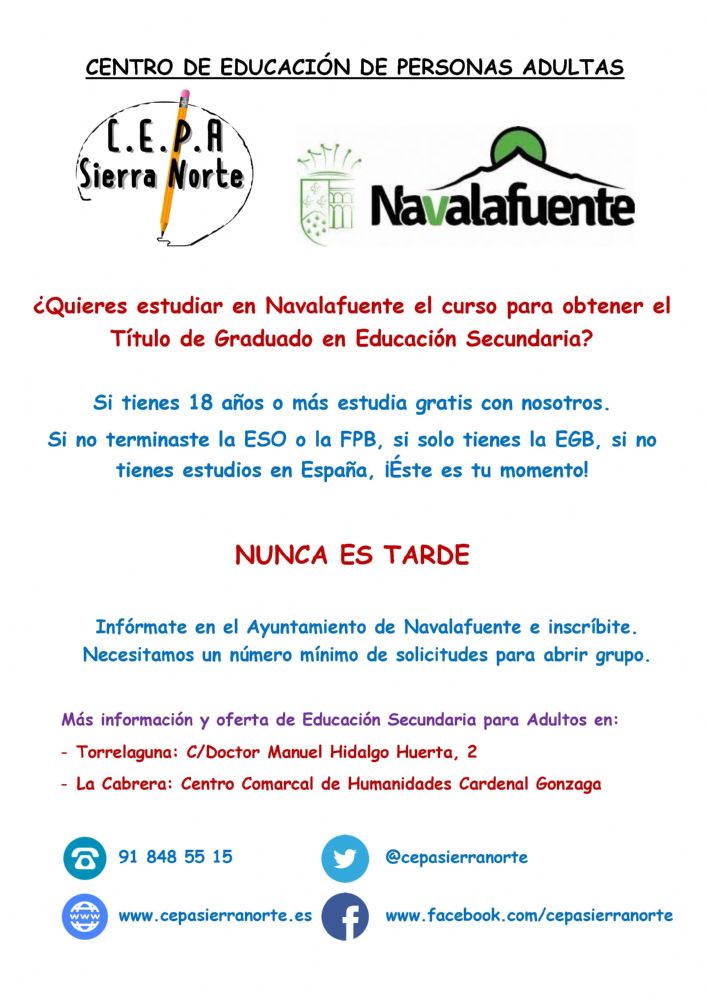 CENTRO DE EDUCACIÓN DE PERSONAS ADULTAS

C.E.P.A
Sierra Norte

Navalafuente

¿Quieres estudiar en Navalafuente el curso para obtener el Título de Graduado en Educación Secundaria?

Si tienes 18 años o más estudia gratis con nosotros.
Si no terminaste la ESO o la FPB, si solo tienes la EGB, si no tienes estudios en España, ¡Éste es tu momento!

NUNCA ES TARDE

Infórmate en el Ayuntamiento de Navalafuente e inscríbite.
Necesitamos un número mínimo de solicitudes para abrir grupo.

Más información y oferta de Educación Secundaria para Adultos en:
- Torrelaguna: C/Doctor Manuel Hidalgo Huerta, 2
- La Cabrera: Centro Comarcal de Humanidades Cardenal Gonzaga

91 848 55 15
@cepasierranorte
www.cepasierranorte.es
www.facebook.com/cepasierranorte